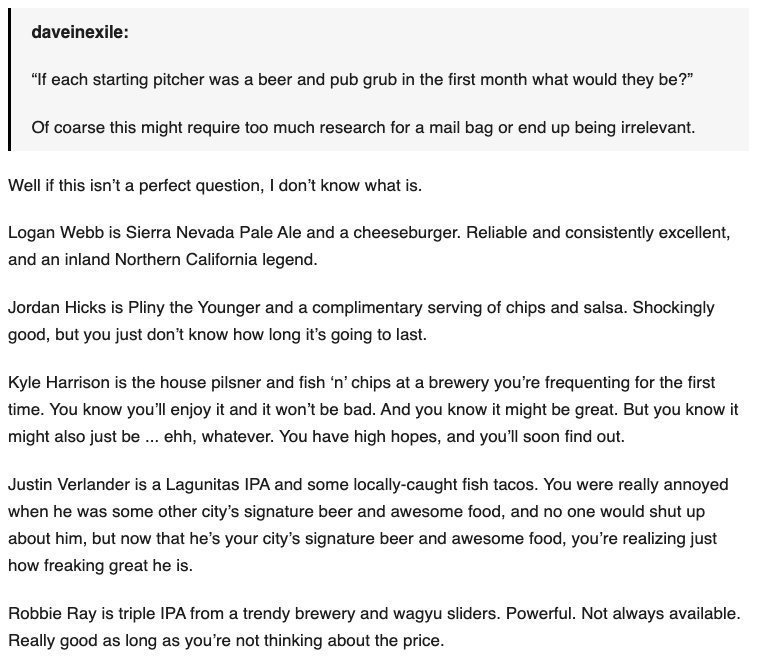 daveinexile:

“If each starting pitcher was a beer and pub grub in the first month what would they be?”

Of coarse this might require too much research for a mail bag or end up being irrelevant.

Well if this isn’t a perfect question, I don’t know what is.

Logan Webb is Sierra Nevada Pale Ale and a cheeseburger. Reliable and consistently excellent, and an inland Northern California legend.

Jordan Hicks is Pliny the Younger and a complimentary serving of chips and salsa. Shockingly good, but you just don’t know how long it’s going to last.

Kyle Harrison is the house pilsner and fish ‘n’ chips at a brewery you’re frequenting for the first time. You know you’ll enjoy it and it won’t be bad. And you know it might be great. But you know it might also just be ... ehh, whatever. You have high hopes, and you’ll soon find out.

Justin Verlander is a Lagunitas IPA and some locally-caught fish tacos. You were really annoyed when he was some other city’s signature beer and awesome food, and no one would shut up about him, but now that he’s your city’s signature beer and awesome food, you’re realizing just how freaking great he is.

Robbie Ray is triple IPA from a trendy brewery and wagyu sliders. Powerful. Not always available. Really good as long as you’re not thinking about the price.